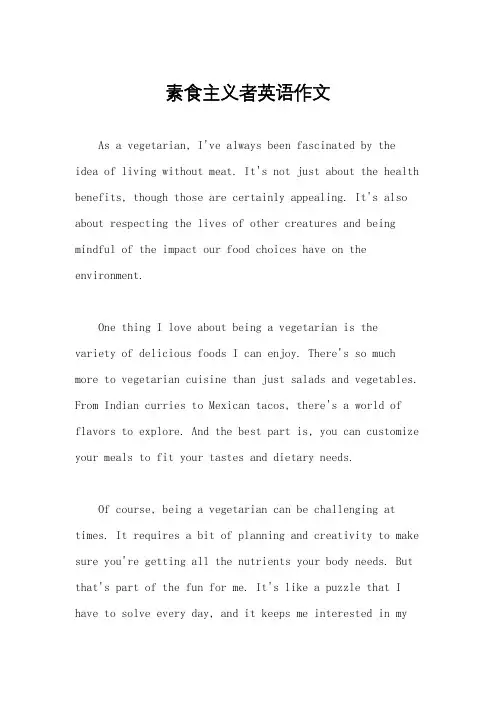 素食主义者英语作文

As a vegetarian, I've always been fascinated by the idea of living without meat. It's not just about the health benefits, though those are certainly appealing. It's also about respecting the lives of other creatures and being mindful of the impact our food choices have on the environment.

One thing I love about being a vegetarian is the variety of delicious foods I can enjoy. There's so much more to vegetarian cuisine than just salads and vegetables. From Indian curries to Mexican tacos, there's a world of flavors to explore. And the best part is, you can customize your meals to fit your tastes and dietary needs.

Of course, being a vegetarian can be challenging at times. It requires a bit of planning and creativity to make sure you're getting all the nutrients your body needs. But that's part of the fun for me. It's like a puzzle that I have to solve every day, and it keeps me interested in my